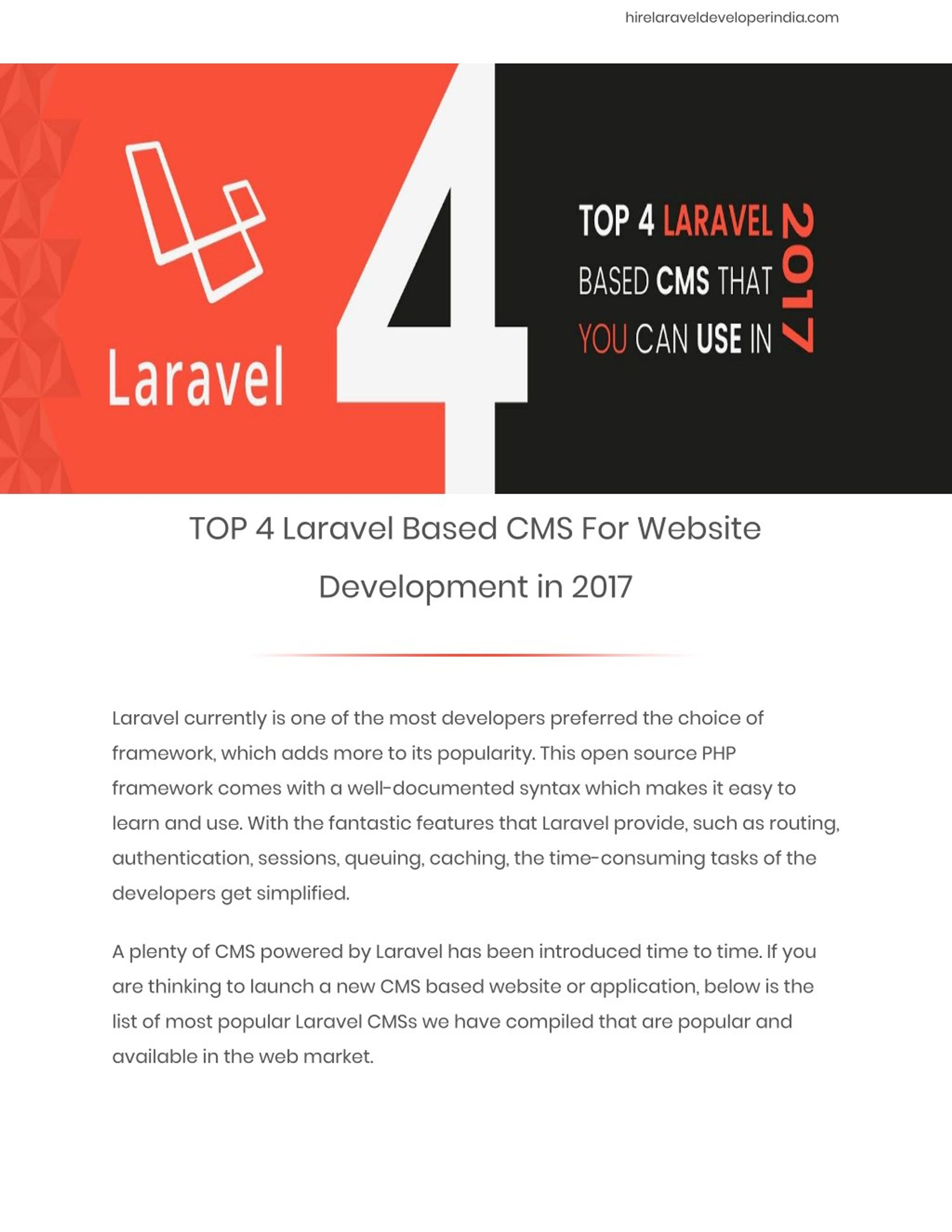 hirelaraveldeveloperindia.com

Laravel

4

TOP 4 LARAVEL BASED CMS THAT YOU CAN USE IN 2017

TOP 4 Laravel Based CMS For Website Development in 2017

Laravel currently is one of the most developers preferred the choice of framework, which adds more to its popularity. This open source PHP framework comes with a well-documented syntax which makes it easy to learn and use. With the fantastic features that Laravel provide, such as routing, authentication, sessions, queuing, caching, the time-consuming tasks of the developers get simplified.

A plenty of CMS powered by Laravel has been introduced time to time. If you are thinking to launch a new CMS based website or application, below is the list of most popular Laravel CMSs we have compiled that are popular and available in the web market.